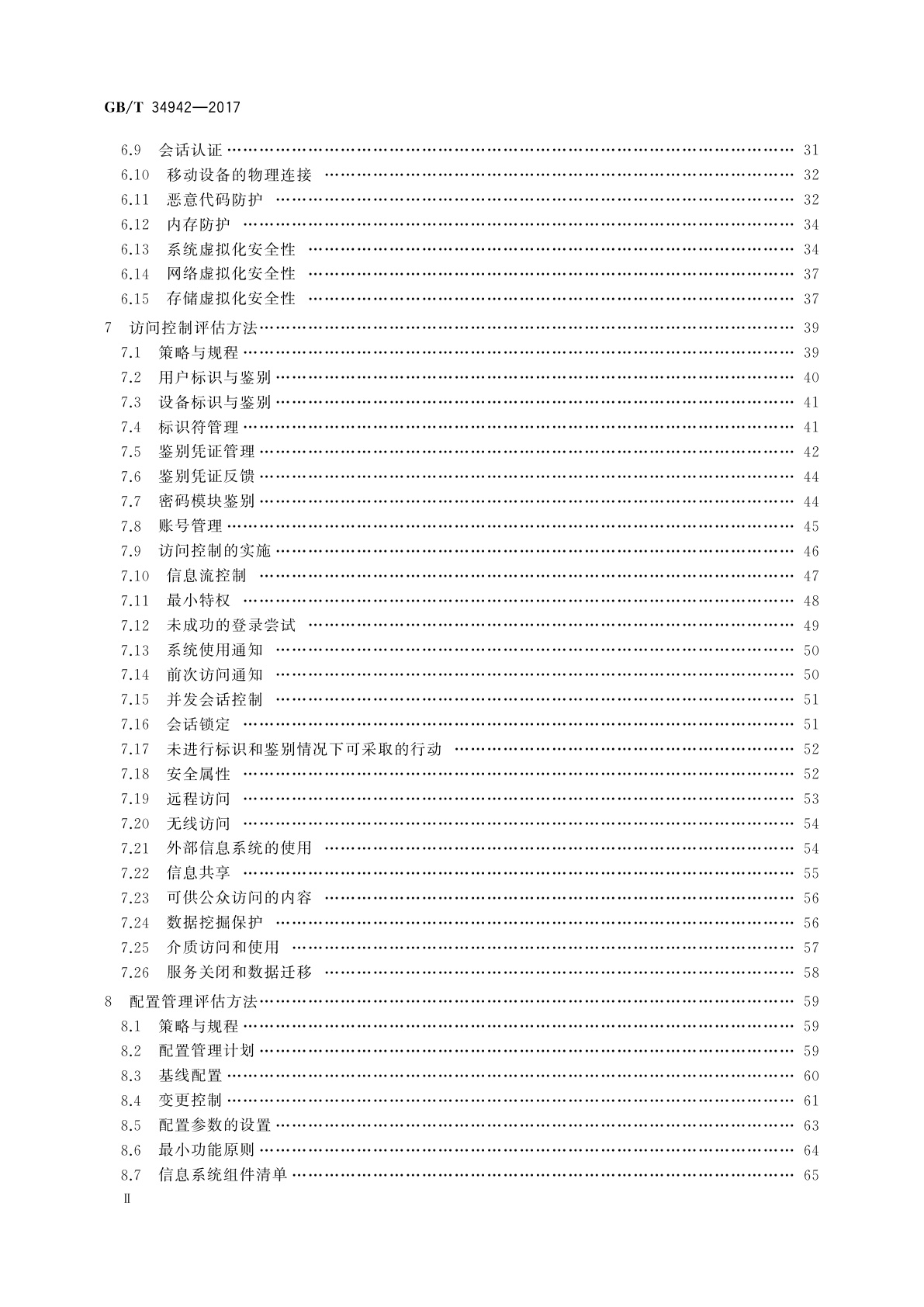 GB/T 34942—2017

6.9 会话认证 …… 31
6.10 移动设备的物理连接 …… 32
6.11 恶意代码防护 …… 32
6.12 内存防护 …… 34
6.13 系统虚拟化安全性 …… 34
6.14 网络虚拟化安全性 …… 37
6.15 存储虚拟化安全性 …… 37
7 访问控制评估方法 …… 39
7.1 策略与规程 …… 39
7.2 用户标识与鉴别 …… 40
7.3 设备标识与鉴别 …… 41
7.4 标识符管理 …… 41
7.5 鉴别凭证管理 …… 42
7.6 鉴别凭证反馈 …… 44
7.7 密码模块鉴别 …… 44
7.8 账号管理 …… 45
7.9 访问控制的实施 …… 46
7.10 信息流控制 …… 47
7.11 最小特权 …… 48
7.12 未成功的登录尝试 …… 49
7.13 系统使用通知 …… 50
7.14 前次访问通知 …… 50
7.15 并发会话控制 …… 51
7.16 会话锁定 …… 51
7.17 未进行标识和鉴别情况下可采取的行动 …… 52
7.18 安全属性 …… 52
7.19 远程访问 …… 53
7.20 无线访问 …… 54
7.21 外部信息系统的使用 …… 54
7.22 信息共享 …… 55
7.23 可供公众访问的内容 …… 56
7.24 数据挖掘保护 …… 56
7.25 介质访问和使用 …… 57
7.26 服务关闭和数据迁移 …… 58
8 配置管理评估方法 …… 59
8.1 策略与规程 …… 59
8.2 配置管理计划 …… 59
8.3 基线配置 …… 60
8.4 变更控制 …… 61
8.5 配置参数的设置 …… 63
8.6 最小功能原则 …… 64
8.7 信息系统组件清单 …… 65
II